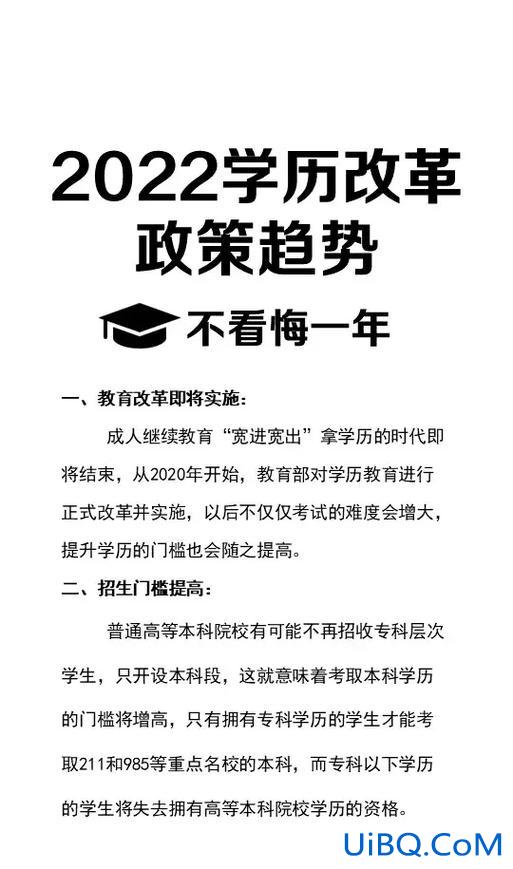 2022学历改革政策趋势

不看悔一年

一、教育改革即将实施：

成人继续教育“宽进宽出”拿学历的时代即将结束，从2020年开始，教育部对学历教育进行正式改革并实施，以后不仅仅考试的难度会增大，提升学历的门槛也会随之提高。

二、招生门槛提高：

普通高等本科院校有可能不再招收专科层次学生，只开设本科段，这就意味着考取本科学历的门槛将增高，只有拥有专科学历的学生才能考取211和985等重点名校的本科，而专科以下学历的学生将失去拥有高等本科院校学历的资格。

UiBQ.CoM